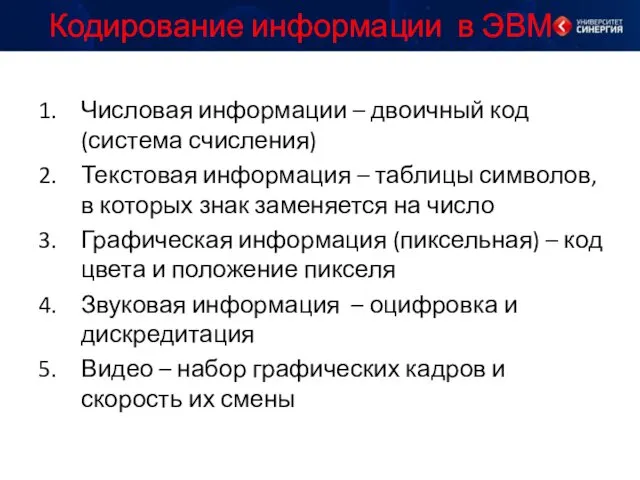 Кодирование информации в ЭВМ

УНИВЕРСИТЕТ СИНЕРГИЯ

1. Числовая информации – двоичный код (система счисления)
2. Текстовая информация – таблицы символов, в которых знак заменяется на число
3. Графическая информация (пиксельная) – код цвета и положение пикселя
4. Звуковая информация – оцифровка и дискредитация
5. Видео – набор графических кадров и скорость их смены